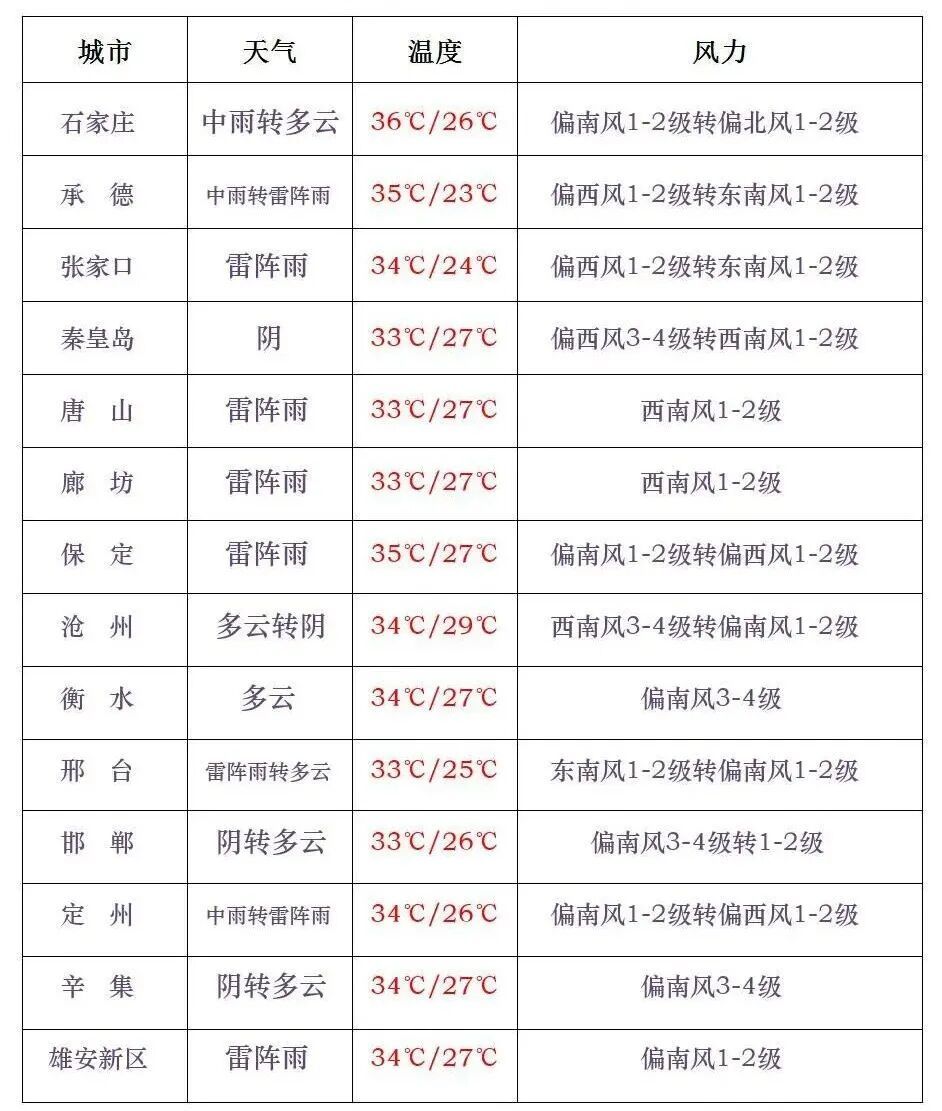 | 城市 | 天气 | 温度 | 风力 |
|---|---|---|---|
| 石家庄 | 中雨转多云 | 36℃/26℃ | 偏南风1-2级转偏北风1-2级 |
| 承　德 | 中雨转雷阵雨 | 35℃/23℃ | 偏西风1-2级转东南风1-2级 |
| 张家口 | 雷阵雨 | 34℃/24℃ | 偏西风1-2级转东南风1-2级 |
| 秦皇岛 | 阴 | 33℃/27℃ | 偏西风3-4级转西南风1-2级 |
| 唐　山 | 雷阵雨 | 33℃/27℃ | 西南风1-2级 |
| 廊　坊 | 雷阵雨 | 33℃/27℃ | 西南风1-2级 |
| 保　定 | 雷阵雨 | 35℃/27℃ | 偏南风1-2级转偏西风1-2级 |
| 沧　州 | 多云转阴 | 34℃/29℃ | 西南风3-4级转偏南风1-2级 |
| 衡　水 | 多云 | 34℃/27℃ | 偏南风3-4级 |
| 邢　台 | 雷阵雨转多云 | 33℃/25℃ | 东南风1-2级转偏南风1-2级 |
| 邯　郸 | 阴转多云 | 33℃/26℃ | 偏南风3-4级转1-2级 |
| 定　州 | 中雨转雷阵雨 | 34℃/26℃ | 偏南风1-2级转偏西风1-2级 |
| 辛　集 | 阴转多云 | 34℃/27℃ | 偏南风3-4级 |
| 雄安新区 | 雷阵雨 | 34℃/27℃ | 偏南风1-2级 |